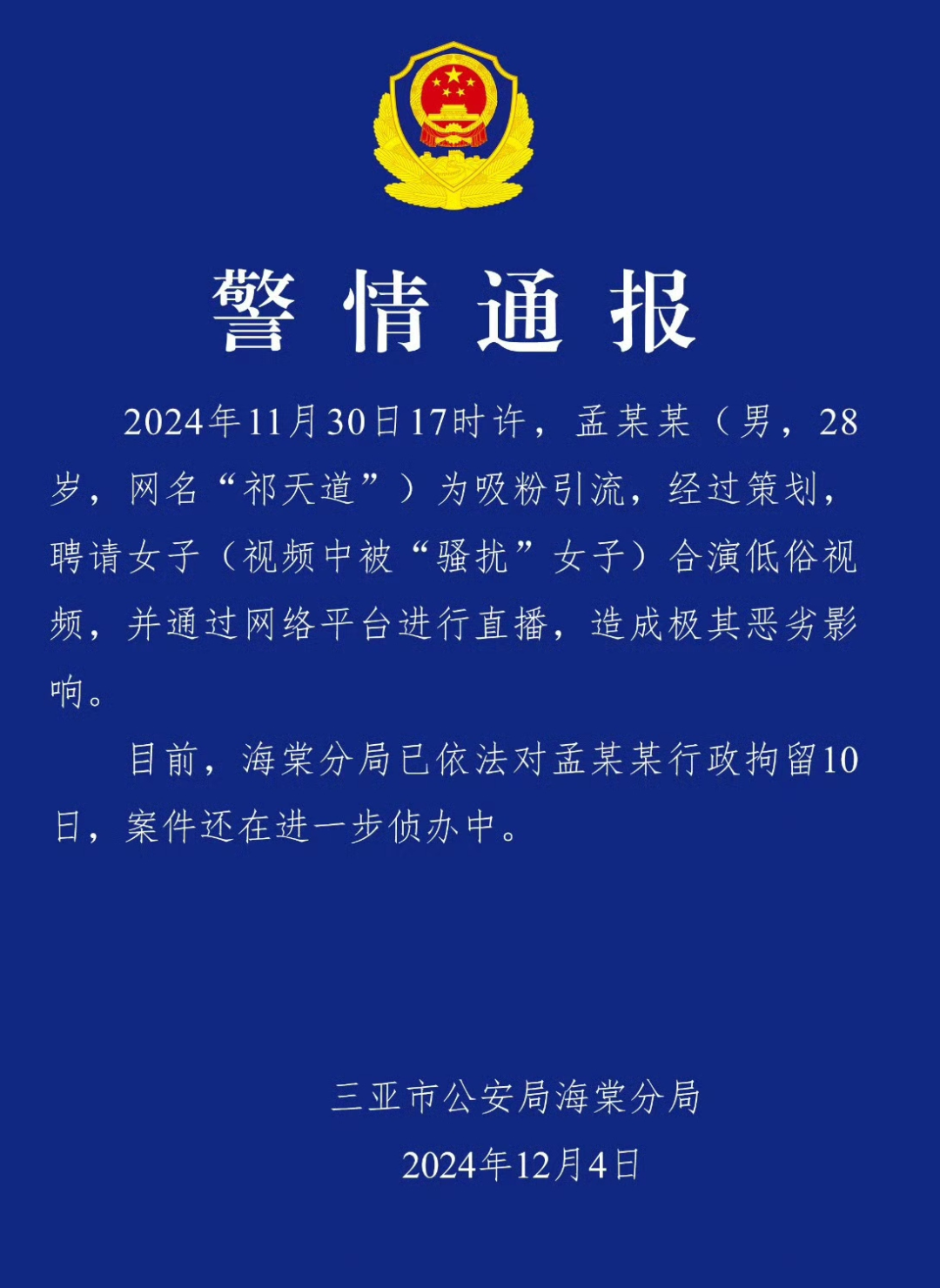 警情通报

2024年11月30日17时许，孟某某（男，28岁，网名“祁天道”）为吸粉引流，经过策划，聘请女子（视频中被“骚扰”女子）合演低俗视频，并通过网络平台进行直播，造成极其恶劣影响。

目前，海棠分局已依法对孟某某行政拘留10日，案件还在进一步侦办中。

三亚市公安局海棠分局
2024年12月4日